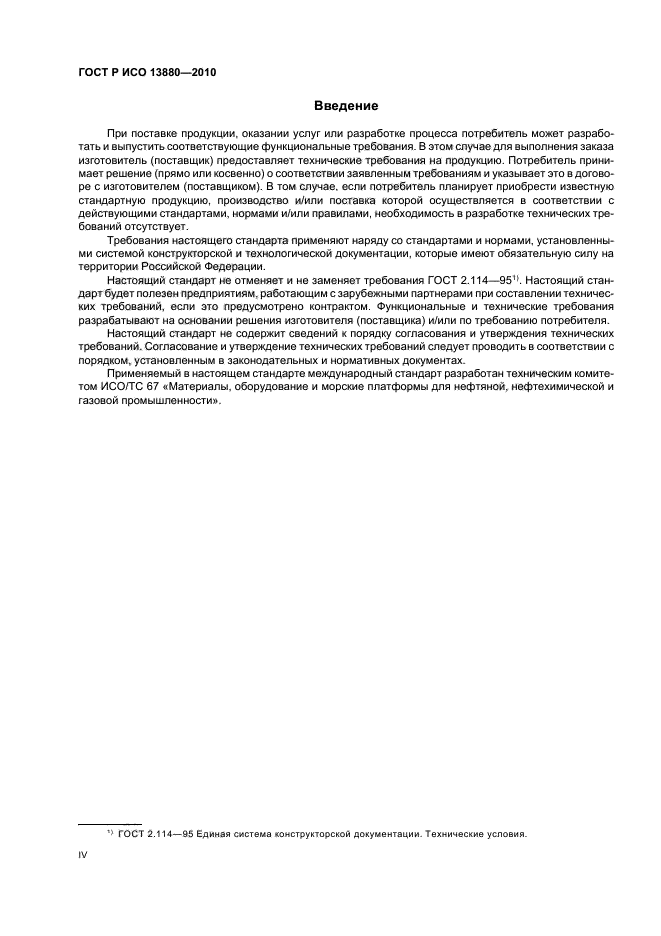 ГОСТ Р ИСО 13880—2010

Введение

При поставке продукции, оказании услуг или разработке процесса потребитель может разработать и выпустить соответствующие функциональные требования. В этом случае для выполнения заказа изготовитель (поставщик) предоставляет технические требования на продукцию. Потребитель принимает решение (прямо или косвенно) о соответствии заявленным требованиям и указывает это в договоре с изготовителем (поставщиком). В том случае, если потребитель планирует приобрести известную стандартную продукцию, производство и/или поставка которой осуществляется в соответствии с действующими стандартами, нормами и/или правилами, необходимость в разработке технических требований отсутствует.

Требования настоящего стандарта применяют наряду со стандартами и нормами, установленными системой конструкторской и технологической документации, которые имеют обязательную силу на территории Российской Федерации.

Настоящий стандарт не отменяет и не заменяет требования ГОСТ 2.114—95$^{1)}$. Настоящий стандарт будет полезен предприятиям, работающим с зарубежными партнерами при составлении технических требований, если это предусмотрено контрактом. Функциональные и технические требования разрабатывают на основании решения изготовителя (поставщика) и/или по требованию потребителя.

Настоящий стандарт не содержит сведений к порядку согласования и утверждения технических требований. Согласование и утверждение технических требований следует проводить в соответствии с порядком, установленным в законодательных и нормативных документах.

Применяемый в настоящем стандарте международный стандарт разработан техническим комитетом ИСО/ТС 67 «Материалы, оборудование и морские платформы для нефтяной, нефтехимической и газовой промышленности».

$^{1)}$ ГОСТ 2.114—95 Единая система конструкторской документации. Технические условия.

IV